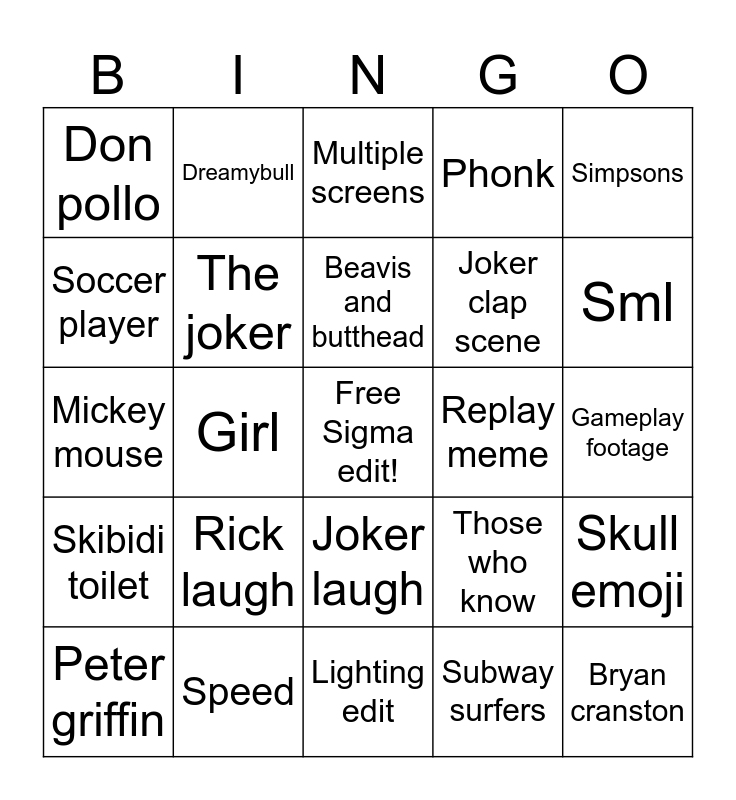 | B | I | N | G | O |
|---|---|---|---|---|
| Don pollo | Dreamybull | Multiple screens | Phonk | Simpsons |
| Soccer player | The joker | Beavis and butthead | Joker clap scene | Sml |
| Mickey mouse | Girl | Free Sigma edit! | Replay meme | Gameplay footage |
| Skibidi toilet | Rick laugh | Joker laugh | Those who know | Skull emoji |
| Peter griffin | Speed | Lighting edit | Subway surfers | Bryan cranston |